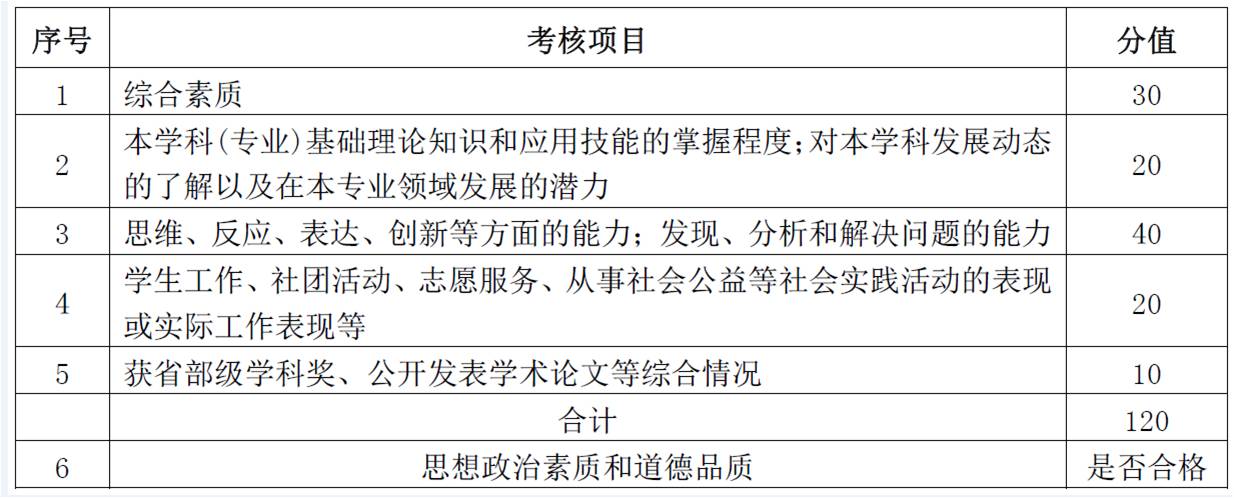 | 序号 | 考核项目 | 分值 |
|---|---|---|
| 1 | 综合素质 | 30 |
| 2 | 本学科(专业)基础理论知识和应用技能的掌握程度;对本学科发展动态的了解以及在本专业领域发展的潜力 | 20 |
| 3 | 思维、反应、表达、创新等方面的能力;发现、分析和解决问题的能力 | 40 |
| 4 | 学生工作、社团活动、志愿服务、从事社会公益等社会实践活动的表现或实际工作表现等 | 20 |
| 5 | 获省部级学科奖、公开发表学术论文等综合情况 | 10 |
|  | 合计 | 120 |
| 6 | 思想政治素质和道德品质 | 是否合格 |